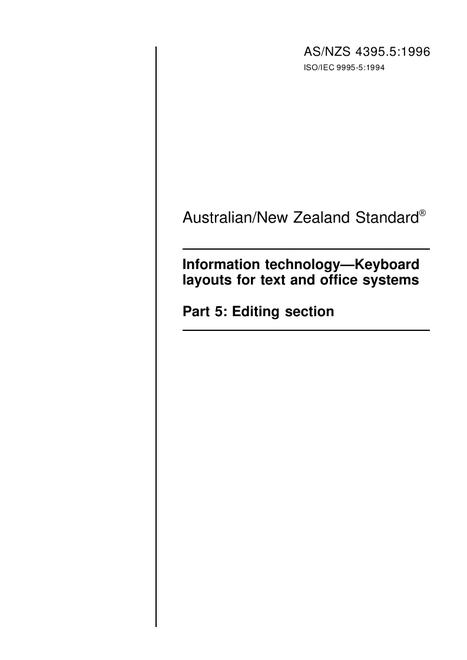 AS/NZS 4395.5:1996
ISO/IEC 9995-5:1994

Australian/New Zealand Standard®

Information technology—Keyboard layouts for text and office systems

Part 5: Editing section